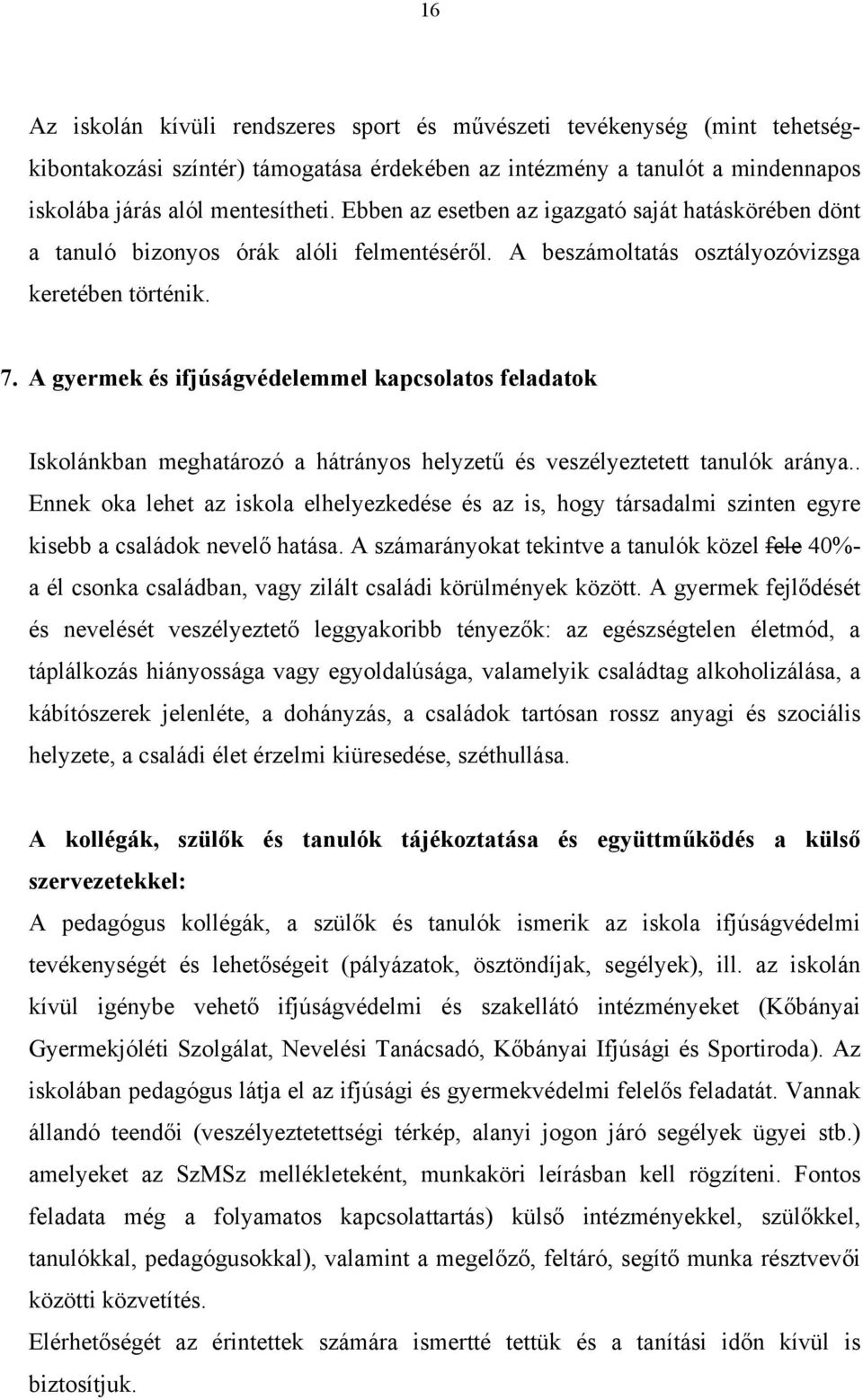 16

Az iskolán kívüli rendszeres sport és művészeti tevékenység (mint tehetségkibontakozási színtér) támogatása érdekében az intézmény a tanulót a mindennapos iskolába járás alól mentesítheti. Ebben az esetben az igazgató saját hatáskörében dönt a tanuló bizonyos órák alóli felmentéséről. A beszámoltatás osztályozóvizsga keretében történik.

7. A gyermek és ifjúságvédelemmel kapcsolatos feladatok

Iskolánkban meghatározó a hátrányos helyzetű és veszélyeztetett tanulók aránya.. Ennek oka lehet az iskola elhelyezkedése és az is, hogy társadalmi szinten egyre kisebb a családok nevelő hatása. A számarányokat tekintve a tanulók közel fele 40%-a él csonka családban, vagy zilált családi körülmények között. A gyermek fejlődését és nevelését veszélyeztető leggyakoribb tényezők: az egészségtelen életmód, a táplálkozás hiányossága vagy egyoldalúsága, valamelyik családtag alkoholizálása, a kábítószerek jelenléte, a dohányzás, a családok tartósan rossz anyagi és szociális helyzete, a családi élet érzelmi kiüresedése, széthullása.

A kollégák, szülők és tanulók tájékoztatása és együttműködés a külső szervezetekkel:
A pedagógus kollégák, a szülők és tanulók ismerik az iskola ifjúságvédelmi tevékenységét és lehetőségeit (pályázatok, ösztöndíjak, segélyek), ill. az iskolán kívül igénybe vehető ifjúságvédelmi és szakellátó intézményeket (Kőbányai Gyermekjóléti Szolgálat, Nevelési Tanácsadó, Kőbányai Ifjúsági és Sportiroda). Az iskolában pedagógus látja el az ifjúsági és gyermekvédelmi felelős feladatát. Vannak állandó teendői (veszélyeztetettségi térkép, alanyi jogon járó segélyek ügyei stb.) amelyeket az SzMSz mellékleteként, munkaköri leírásban kell rögzíteni. Fontos feladata még a folyamatos kapcsolattartás) külső intézményekkel, szülőkkel, tanulókkal, pedagógusokkal), valamint a megelőző, feltáró, segítő munka résztvevői közötti közvetítés.
Elérhetőségét az érintettek számára ismertté tettük és a tanítási időn kívül is biztosítjuk.